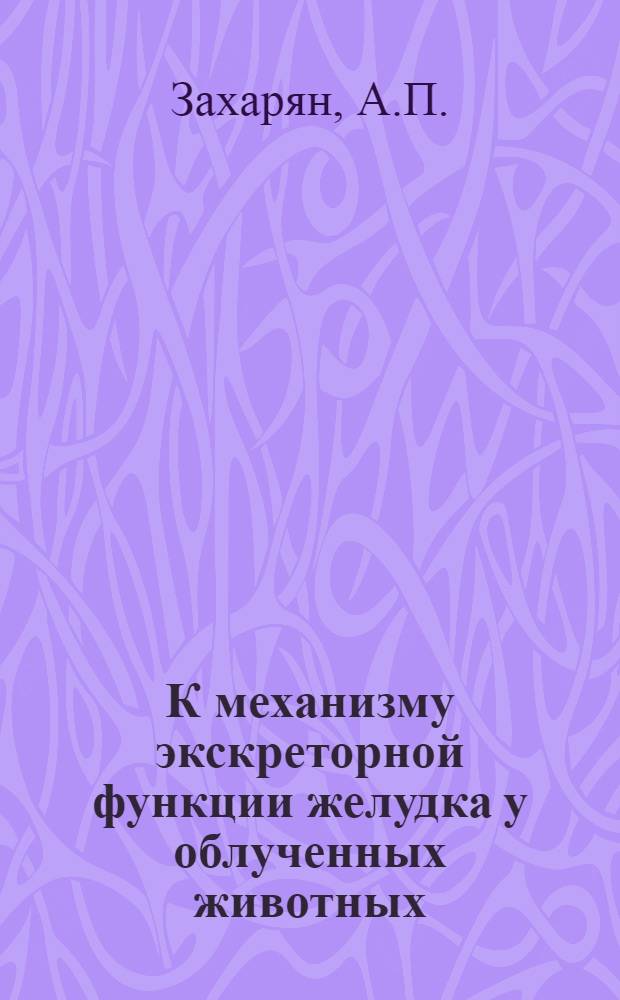 Захарян, А.П.

К механизму экскреторной функции желудка у облученных животных